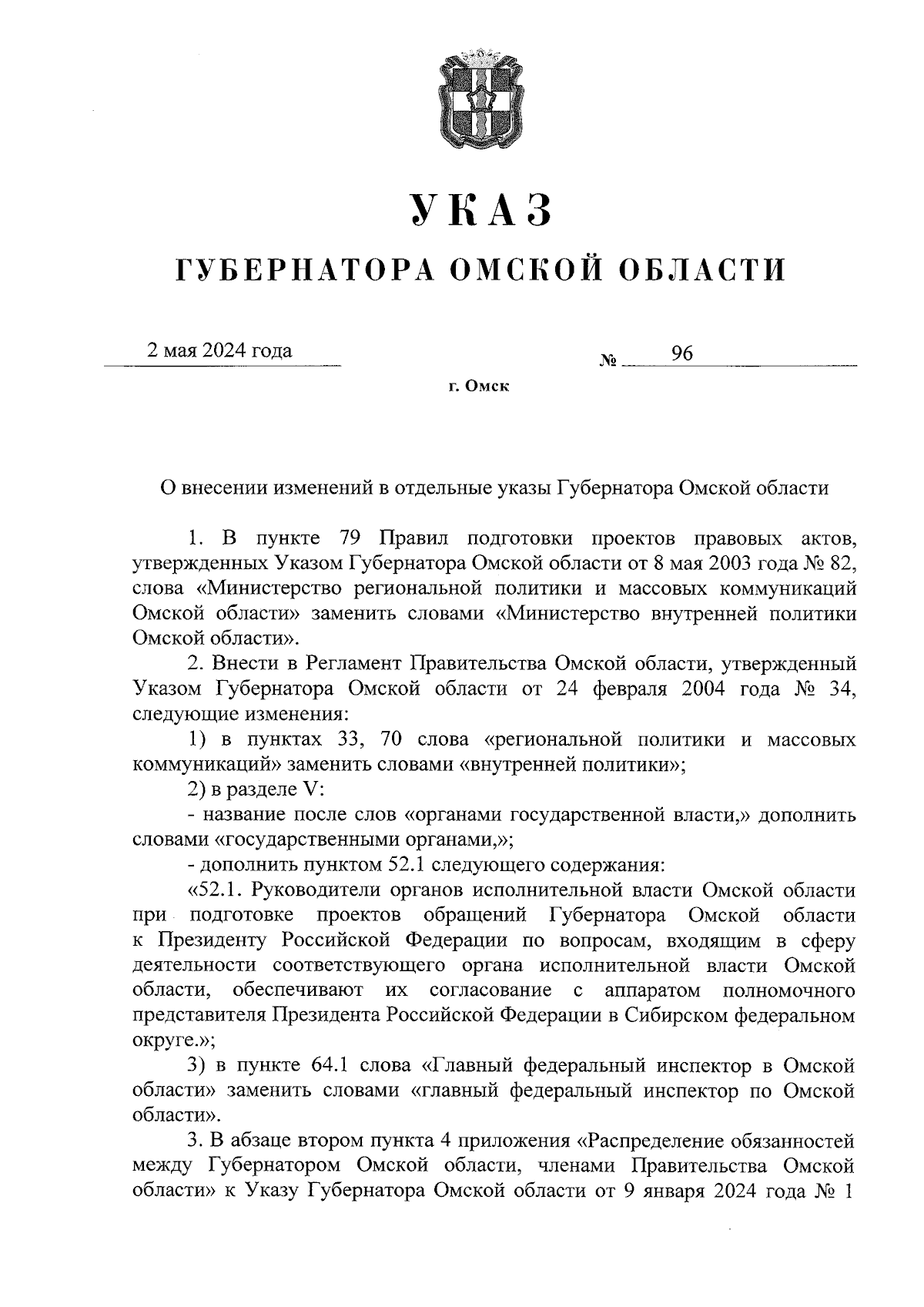 УКАЗ
ГУБЕРНАТОРА ОМСКОЙ ОБЛАСТИ

2 мая 2024 года № 96

г. Омск

О внесении изменений в отдельные указы Губернатора Омской области

1. В пункте 79 Правил подготовки проектов правовых актов, утвержденных Указом Губернатора Омской области от 8 мая 2003 года № 82, слова «Министерство региональной политики и массовых коммуникаций Омской области» заменить словами «Министерство внутренней политики Омской области».

2. Внести в Регламент Правительства Омской области, утвержденный Указом Губернатора Омской области от 24 февраля 2004 года № 34, следующие изменения:

1) в пунктах 33, 70 слова «региональной политики и массовых коммуникаций» заменить словами «внутренней политики»;

2) в разделе V:

- название после слов «органами государственной власти,» дополнить словами «государственными органами,»;

- дополнить пунктом 52.1 следующего содержания:

«52.1. Руководители органов исполнительной власти Омской области при подготовке проектов обращений Губернатора Омской области к Президенту Российской Федерации по вопросам, входящим в сферу деятельности соответствующего органа исполнительной власти Омской области, обеспечивают их согласование с аппаратом полномочного представителя Президента Российской Федерации в Сибирском федеральном округе.»;

3) в пункте 64.1 слова «Главный федеральный инспектор в Омской области» заменить словами «главный федеральный инспектор по Омской области».

3. В абзаце втором пункта 4 приложения «Распределение обязанностей между Губернатором Омской области, членами Правительства Омской области» к Указу Губернатора Омской области от 9 января 2024 года № 1